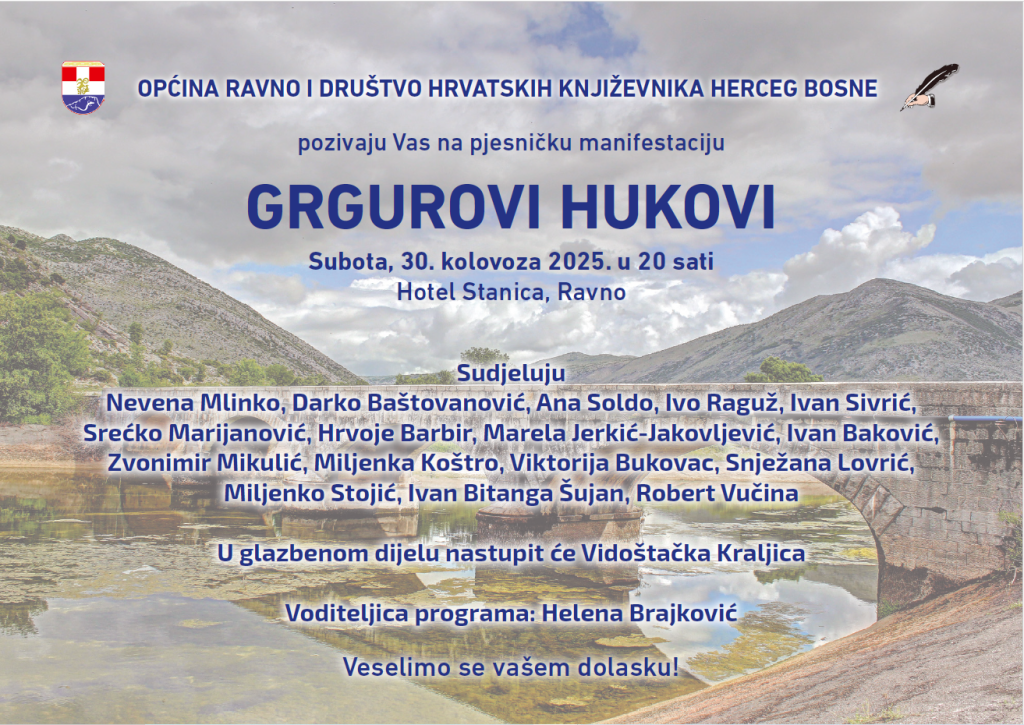 OPĆINA RAVNO I DRUŠTVO HRVATSKIH KNJIŽEVNIKA HERCEG BOSNE

pozivaju Vas na pjesničku manifestaciju

GRGUROVI HUKOVI

Subota, 30. kolovoza 2025. u 20 sati
Hotel Stanica, Ravno

Sudjeluju
Nevena Mlinko, Darko Baštovanović, Ana Soldo, Ivo Raguž, Ivan Sivrić, Srećko Marijanović, Hrvoje Barbir, Marela Jerkić-Jakovljević, Ivan Baković, Zvonimir Mikulić, Miljenka Koštro, Viktorija Bukovac, Snježana Lovrić, Miljenko Stojić, Ivan Bitanga Šujan, Robert Vučina

U glazbenom dijelu nastupit će Vidoštačka Kraljica

Voditeljica programa: Helena Brajković

Veselimo se vašem dolasku!